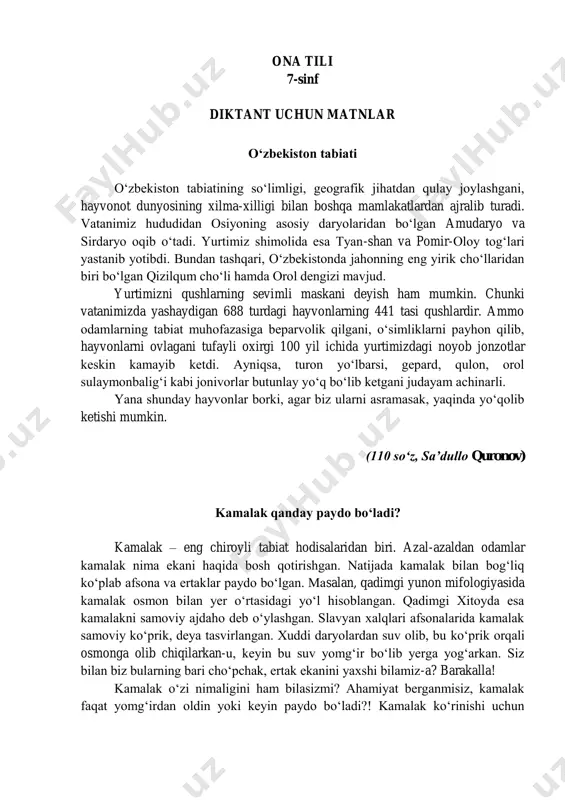 ONA TILI
7-sinf

DIKTANT UCHUN MATNLAR

O‘zbekiston tabiati

O‘zbekiston tabiatining so‘limligi, geografik jihatdan qulay joylashgani, hayvonot dunyosining xilma-xilligi bilan boshqa mamlakatlardan ajralib turadi. Vatanimiz hududidan Osiyoning asosiy daryolaridan bo‘lgan Amudaryo va Sirdaryo oqib o‘tadi. Yurtimiz shimolida esa Tyan-shan va Pomir-Oloy tog‘lari yastanib yotibdi. Bundan tashqari, O‘zbekistonda jahonning eng yirik cho‘llaridan biri bo‘lgan Qizilqum cho‘li hamda Orol dengizi mavjud.

Yurtimizni qushlarning sevimli maskani deyish ham mumkin. Chunki vatanimizda yashaydigan 688 turdagi hayvonlarning 441 tasi qushlardir. Ammo odamlarning tabiat muhofazasiga beparvolik qilgani, o‘simliklarni payhon qilib, hayvonlarni ovlagani tufayli oxirgi 100 yil ichida yurtimizdagi noyob jonzotlar keskin kamayib ketdi. Ayniqsa, turon yo‘lbarsi, gepard, qulon, orol sulaymonbalig‘i kabi jonivorlar butunlay yo‘q bo‘lib ketgani judayam achinarli.

Yana shunday hayvonlar borki, agar biz ularni asramasak, yaqinda yo‘qolib ketishi mumkin.

(110 so‘z, Sa’dullo Quronov)

Kamalak qanday paydo bo‘ladi?

Kamalak – eng chiroyli tabiat hodisalaridan biri. Azal-azaldan odamlar kamalak nima ekani haqida bosh qotirishgan. Natijada kamalak bilan bog‘liq ko‘plab afsona va ertaklar paydo bo‘lgan. Masalan, qadimgi yunon mifologiyasida kamalak osmon bilan yer o‘rtasidagi yo‘l hisoblangan. Qadimgi Xitoyda esa kamalakni samoviy ajdaho deb o‘ylashgan. Slavyan xalqlari afsonalarida kamalak samoviy ko‘prik, deya tasvirlangan. Xuddi daryolardan suv olib, bu ko‘prik orqali osmonga olib chiqilarkan-u, keyin bu suv yomg‘ir bo‘lib yerga yog‘arkan. Siz bilan biz bularning bari cho‘pchak, ertak ekanini yaxshi bilamiz-a? Barakalla!

Kamalak o‘zi nimaligini ham bilasizmi? Ahamiyat berganmisiz, kamalak faqat yomg‘irdan oldin yoki keyin paydo bo‘ladi?! Kamalak ko‘rinishi uchun

FaylHub.uz